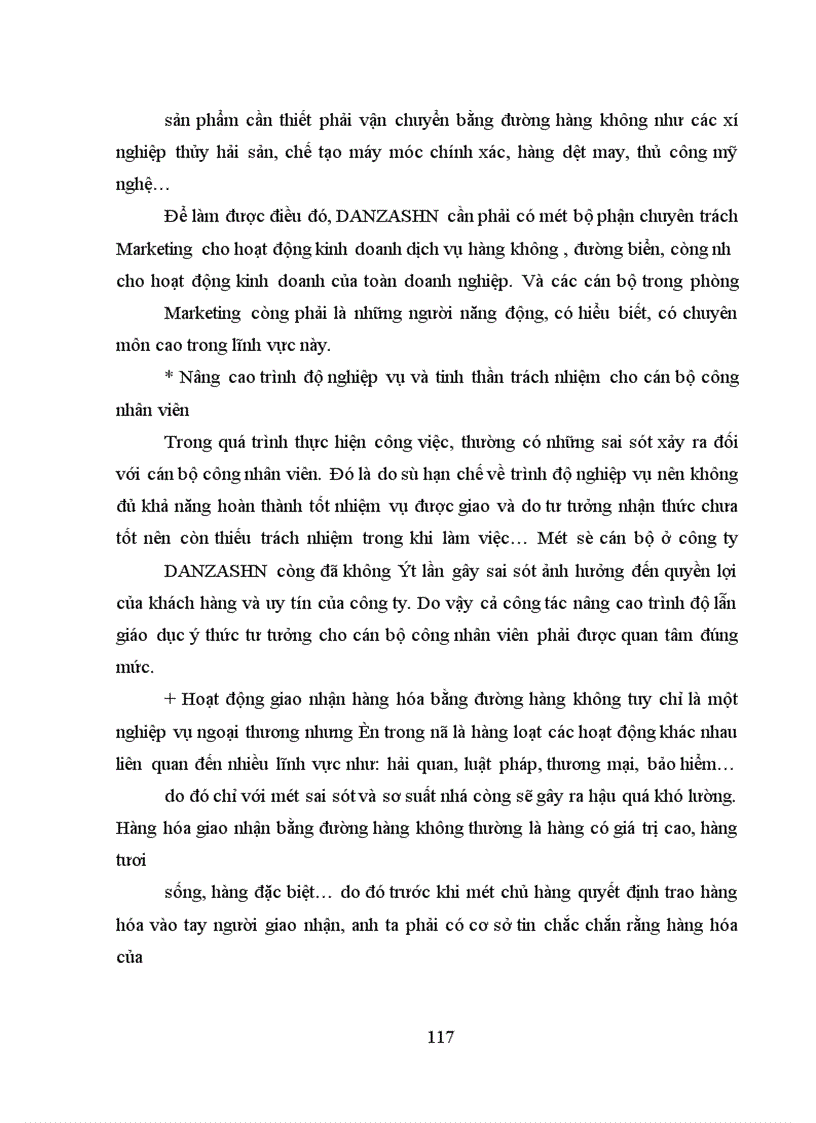 sản phẩm cần thiết phải vận chuyển bằng đường hàng không như các xí nghiệp thủy hải sản, chế tạo máy móc chính xác, hàng dệt may, thủ công mỹ nghệ…

Để làm được điều đó, DANZASHN cần phải có mét bộ phận chuyên trách Marketing cho hoạt động kinh doanh dịch vụ hàng không , đường biển, còng nh cho hoạt động kinh doanh của toàn doanh nghiệp. Và các cán bộ trong phòng

Marketing còng phải là những người năng động, có hiểu biết, có chuyên môn cao trong lĩnh vực này.

* Nâng cao trình độ nghiệp vụ và tinh thần trách nhiệm cho cán bộ công nhân viên

Trong quá trình thực hiện công việc, thường có những sai sót xảy ra đối với cán bộ công nhân viên. Đó là do sù hạn chế về trình độ nghiệp vụ nên không đủ khả năng hoàn thành tốt nhiệm vụ được giao và do tư tưởng nhận thức chưa tốt nên còn thiếu trách nhiệm trong khi làm việc… Mét sè cán bộ ở công ty

DANZASHN còng đã không Ýt lần gây sai sót ảnh hưởng đến quyền lợi của khách hàng và uy tín của công ty. Do vậy cả công tác nâng cao trình độ lẫn giáo dục ý thức tư tưởng cho cán bộ công nhân viên phải được quan tâm đúng mức.

+ Hoạt động giao nhận hàng hóa bằng đường hàng không tuy chỉ là một nghiệp vụ ngoại thương nhưng Èn trong nã là hàng loạt các hoạt động khác nhau liên quan đến nhiều lĩnh vực như: hải quan, luật pháp, thương mại, bảo hiểm…

do đó chỉ với mét sai sót và sơ suất nhá còng sẽ gây ra hậu quả khó lường. Hàng hóa giao nhận bằng đường hàng không thường là hàng có giá trị cao, hàng tươi

sống, hàng đặc biệt… do đó trước khi mét chủ hàng quyết định trao hàng hóa vào tay người giao nhận, anh ta phải có cơ sở tin chắc chắn rằng hàng hóa của

117